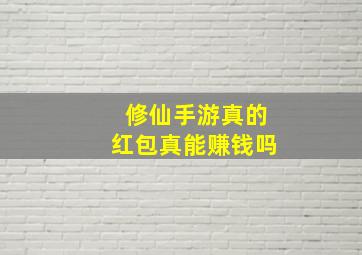 修仙手游真的
红包真能赚钱吗